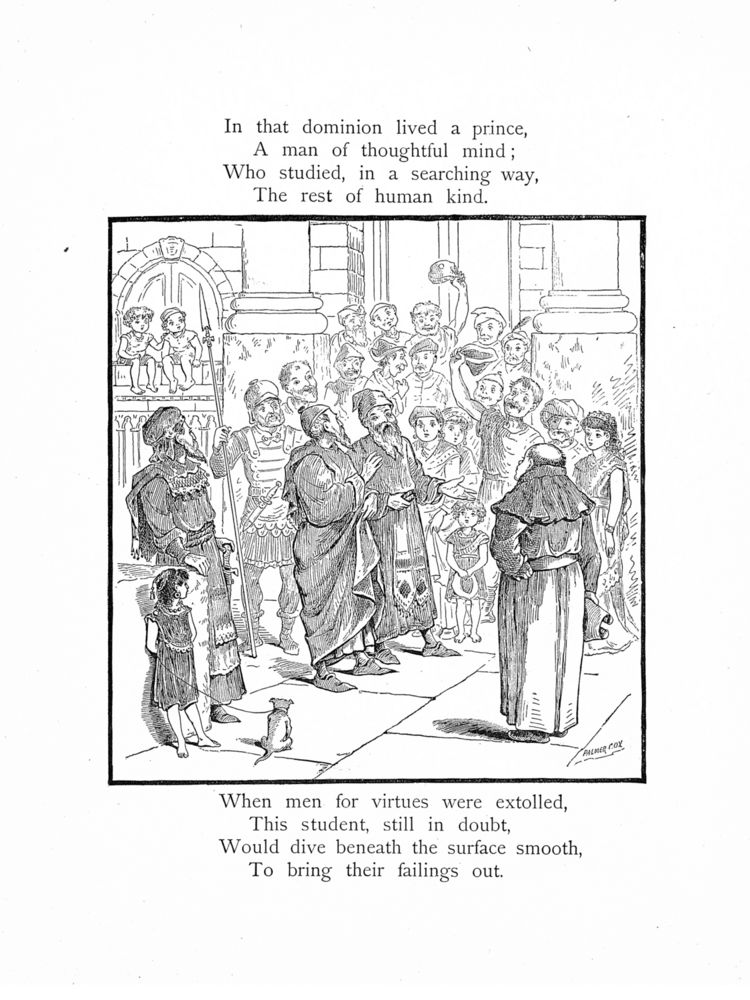 In that dominion lived a prince,
A man of thoughtful mind;
Who studied, in a searching way,
The rest of human kind.

PALMER COX

When men for virtues were extolled,
This student, still in doubt,
Would dive beneath the surface smooth,
To bring their failings out.